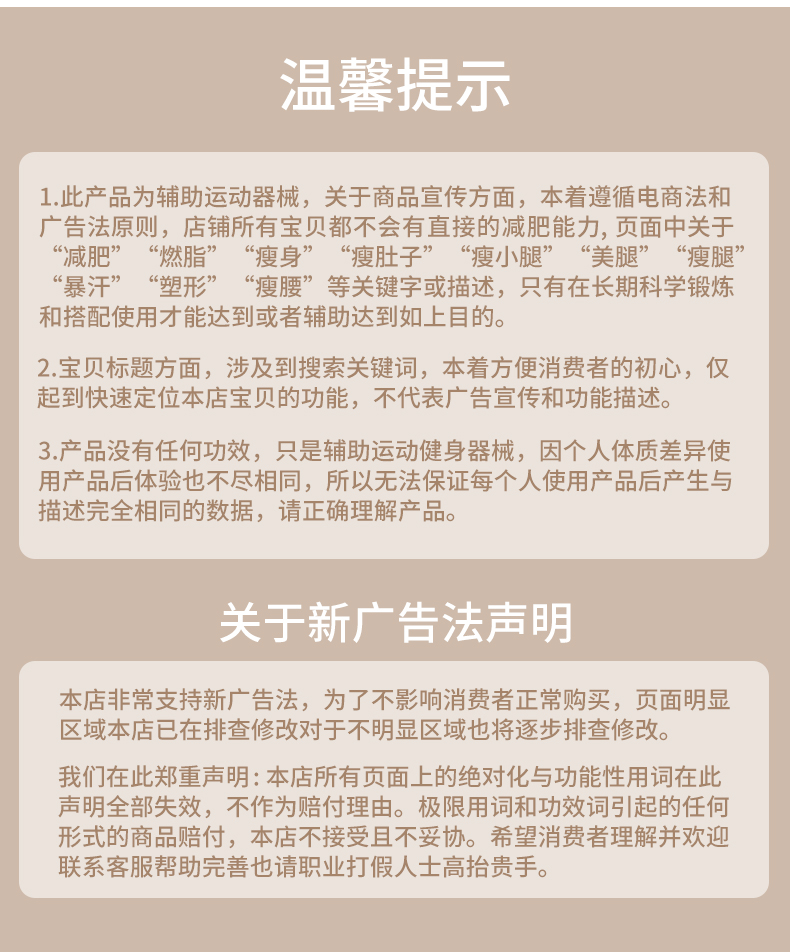 温馨提示

1.此产品为辅助运动器械，关于商品宣传方面，本着遵循电商法和广告法原则，店铺所有宝贝都不会有直接的减肥能力, 页面中关于“减肥”“燃脂”“瘦身”“瘦肚子”“瘦小腿”“美腿”“瘦腿”“暴汗”“塑形”“瘦腰”等关键字或描述，只有在长期科学锻炼和搭配使用才能达到或者辅助达到如上目的。

2.宝贝标题方面，涉及到搜索关键词，本着方便消费者的初心，仅起到快速定位本店宝贝的功能，不代表广告宣传和功能描述。

3.产品没有任何功效，只是辅助运动健身器械，因个人体质差异使用产品后体验也不尽相同，所以无法保证每个人使用产品后产生与描述完全相同的数据，请正确理解产品。

关于新广告法声明

本店非常支持新广告法，为了不影响消费者正常购买，页面明显区域本店已在排查修改对于不明显区域也将逐步排查修改。

我们在此郑重声明: 本店所有页面上的绝对化与功能性用词在此声明全部失效，不作为赔付理由。极限用词和功效词引起的任何形式的商品赔付，本店不接受且不妥协。希望消费者理解并欢迎联系客服帮助完善也请职业打假人士高抬贵手。